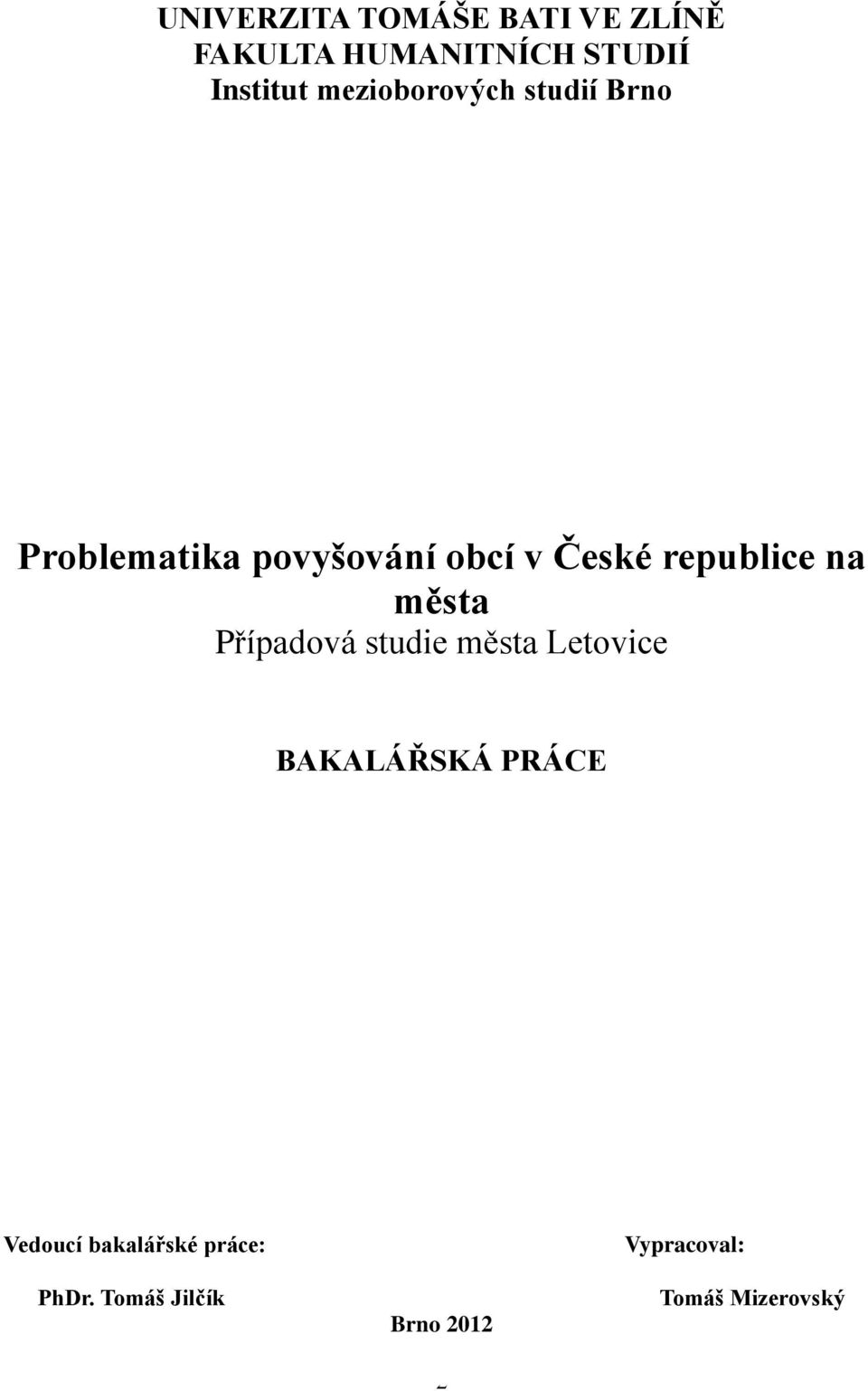 UNIVERZITA TOMÁŠE BATI VE ZLÍNĚ
FAKULTA HUMANITNÍCH STUDIÍ
Institut mezioborových studií Brno

Problematika povyšování obcí v České republice na města
Případová studie města Letovice

BAKALÁŘSKÁ PRÁCE

Vedoucí bakalářské práce:
PhDr. Tomáš Jilčík

Vypracoval:
Tomáš Mizerovský

Brno 2012